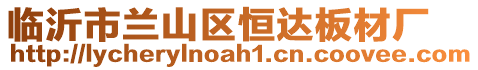 临沂市兰山区恒达板材厂
http://lycherylnoah1.cn.coovee.com